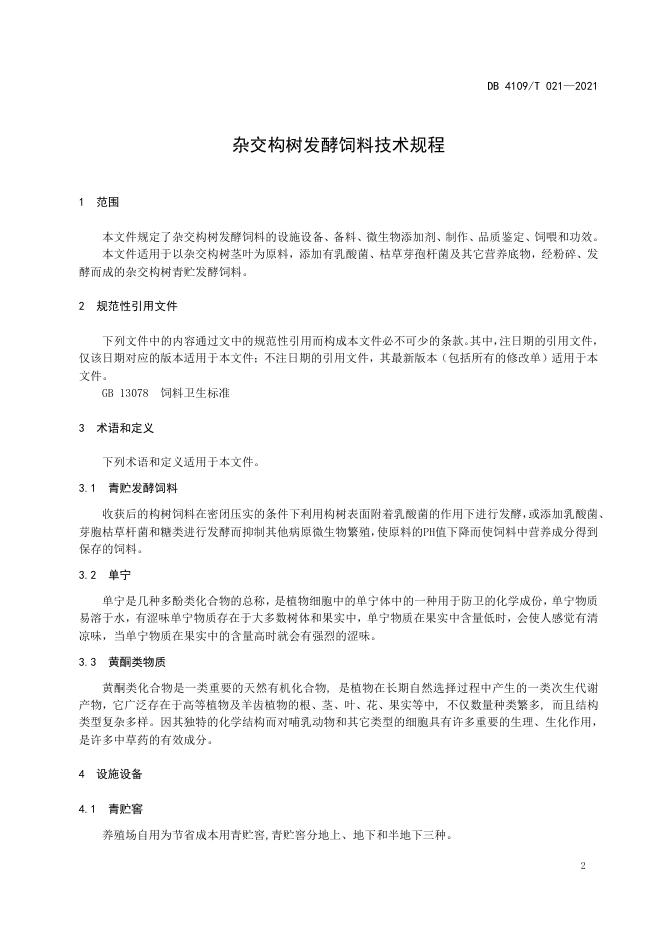 DB 4109/T 021—2021

杂交构树发酵饲料技术规程

1 范围

本文件规定了杂交构树发酵饲料的设施设备、备料、微生物添加剂、制作、品质鉴定、饲喂和功效。

本文件适用于以杂交构树茎叶为原料，添加有乳酸菌、枯草芽孢杆菌及其它营养底物，经粉碎、发酵而成的杂交构树青贮发酵饲料。

2 规范性引用文件

下列文件中的内容通过文中的规范性引用而构成本文件必不可少的条款。其中，注日期的引用文件，仅该日期对应的版本适用于本文件；不注日期的引用文件，其最新版本（包括所有的修改单）适用于本文件。

GB 13078 饲料卫生标准

3 术语和定义

下列术语和定义适用于本文件。

3.1 青贮发酵饲料

收获后的构树饲料在密闭压实的条件下利用构树表面附着乳酸菌的作用下进行发酵，或添加乳酸菌、芽胞枯草杆菌和糖类进行发酵而抑制其他病原微生物繁殖，使原料的PH值下降而使饲料中营养成分得到保存的饲料。

3.2 单宁

单宁是几种多酚类化合物的总称，是植物细胞中的单宁体中的一种用于防卫的化学成份，单宁物质易溶于水，有涩味单宁物质存在于大多数树体和果实中，单宁物质在果实中含量低时，会使人感觉有清凉味，当单宁物质在果实中的含量高时就会有强烈的涩味。

3.3 黄酮类物质

黄酮类化合物是一类重要的天然有机化合物，是植物在长期自然选择过程中产生的一类次生代谢产物，它广泛存在于高等植物及羊齿植物的根、茎、叶、花、果实等中，不仅数量种类繁多，而且结构类型复杂多样。因其独特的化学结构而对哺乳动物和其它类型的细胞具有许多重要的生理、生化作用，是许多中草药的有效成分。

4 设施设备

4.1 青贮窖

养殖场自用为节省成本用青贮窖，青贮窖分地上、地下和半地下三种。

2